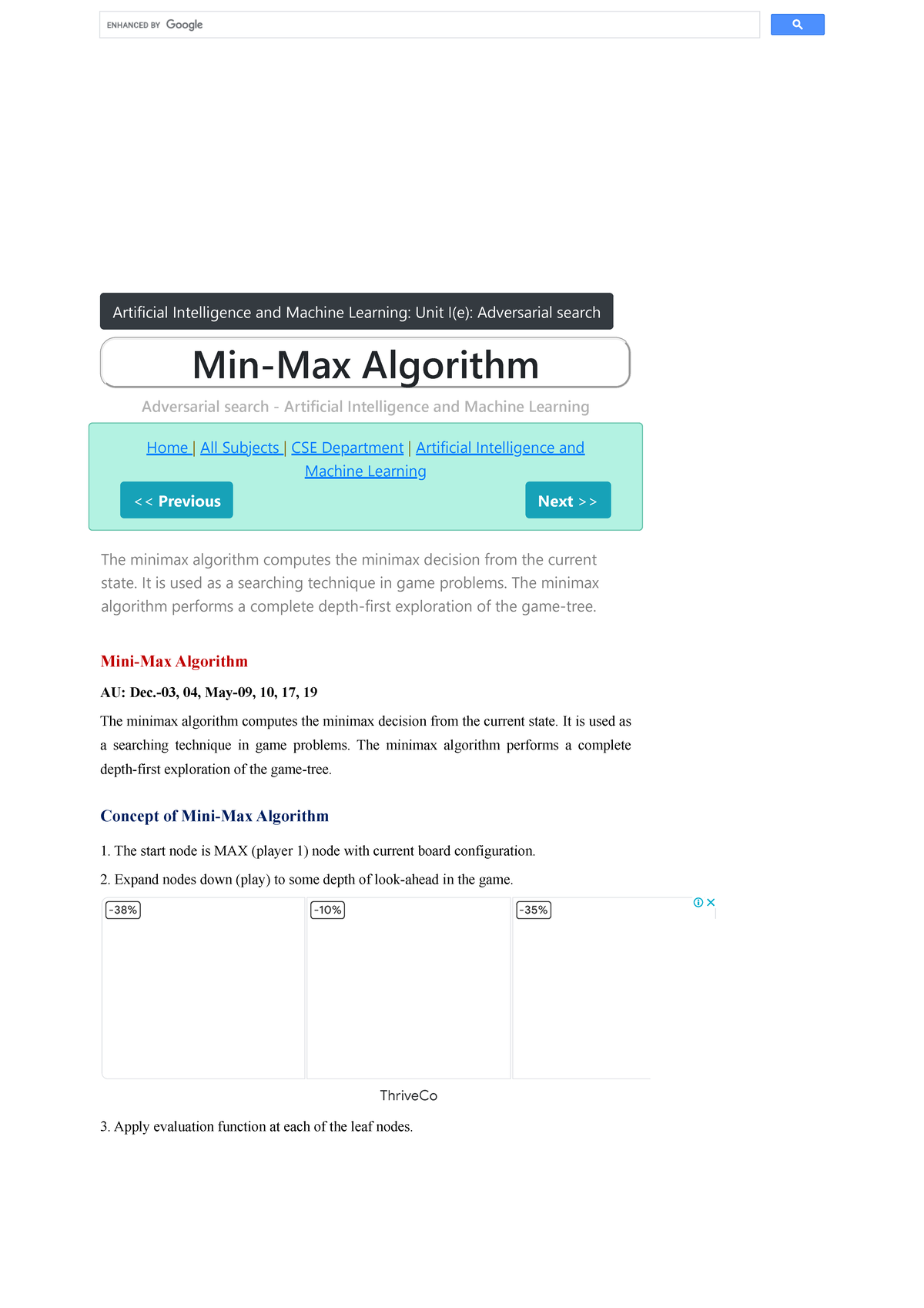 ENHANCED BY Google

Artificial Intelligence and Machine Learning: Unit I(e): Adversarial search

Min-Max Algorithm

Adversarial search - Artificial Intelligence and Machine Learning

Home | All Subjects | CSE Department | Artificial Intelligence and Machine Learning

<< Previous

Next >>

The minimax algorithm computes the minimax decision from the current state. It is used as a searching technique in game problems. The minimax algorithm performs a complete depth-first exploration of the game-tree.

Mini-Max Algorithm

AU: Dec.-03, 04, May-09, 10, 17, 19

The minimax algorithm computes the minimax decision from the current state. It is used as a searching technique in game problems. The minimax algorithm performs a complete depth-first exploration of the game-tree.

Concept of Mini-Max Algorithm

1. The start node is MAX (player 1) node with current board configuration.

2. Expand nodes down (play) to some depth of look-ahead in the game.

-38%

-10%

-35%

ThriveCo

3. Apply evaluation function at each of the leaf nodes.